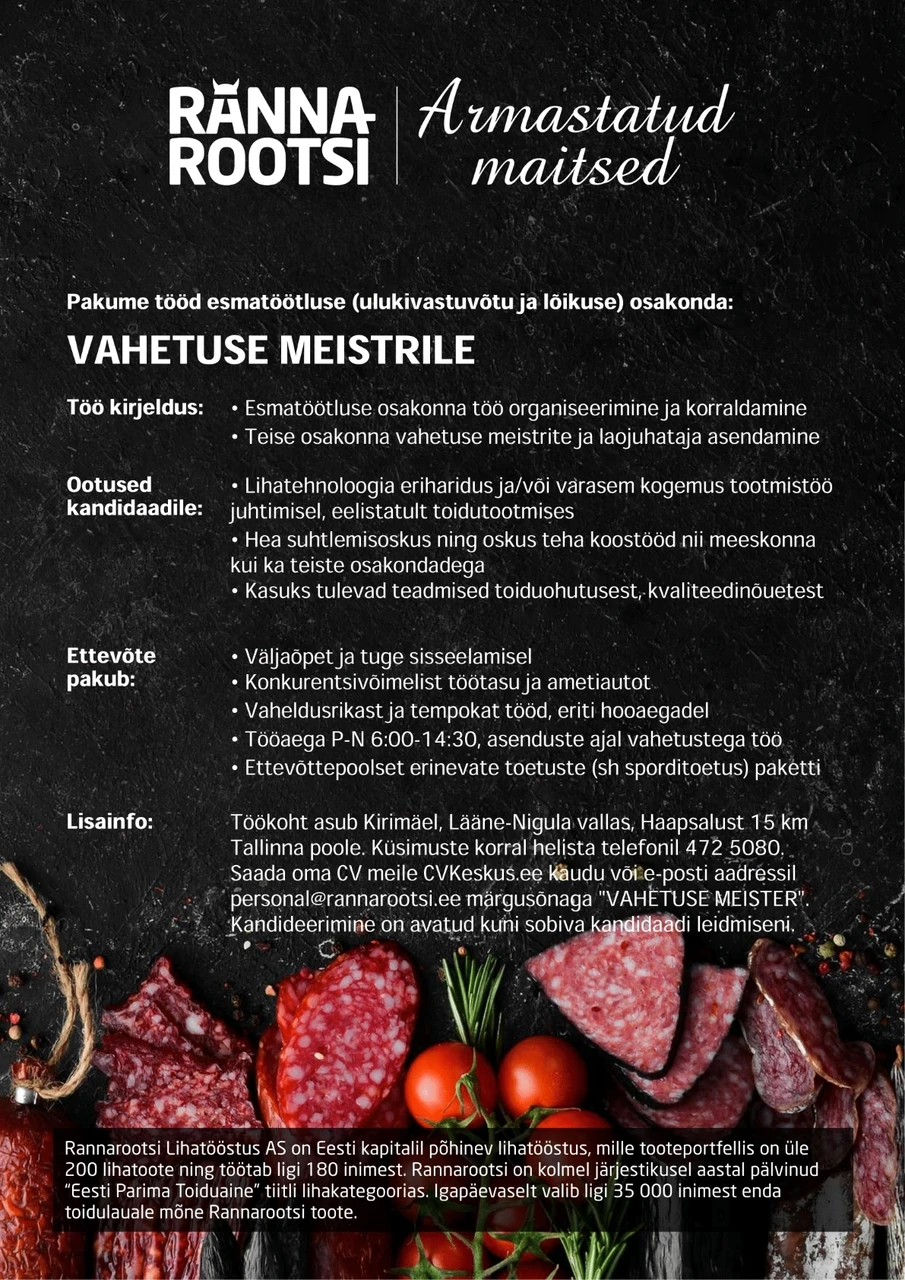 RANNA ROOTSI

Armastatud maitsed

Pakume tööd esmatöötluse (ulukivastuvõtu ja lõikuse) osakonda:

VAHETUSE MEISTRILE

Töö kirjeldus:
• Esmatöötluse osakonna töö organiseerimine ja korraldamine
• Teise osakonna vahetuse meistrite ja laojuhataja asendamine

Ootused kandidaadile:
• Lihatehnoloogia eriharidus ja/või varasem kogemus tootmistöö juhtimisel, eelistatult toidutootmises
• Hea suhtlemisoskus ning oskus teha koostööd nii meeskonna kui ka teiste osakondadega
• Kasuks tulevad teadmised toiduohutusest, kvaliteedinõuetest

Ettevõte pakub:
• Väljaõpet ja tuge sisseelamisel
• Konkurentsivõimelist töötasu ja ametiautot
• Vaheldusrikast ja tempokat tööd, eriti hooaegadel
• Tööaega P-N 6:00-14:30, asenduste ajal vahetustega töö
• Ettevõttepoolset erinevate toetuste (sh sporditoetus) paketti

Lisainfo:
Töökoht asub Kirimäel, Lääne-Nigula vallas, Haapsalust 15 km Tallinna poole. Küsimuste korral helista telefonil 472 5080. Saada oma CV meile CVKeskus.ee kaudu või e-posti aadressil personal@rannarootsi.ee märgusõnaga "VAHETUSE MEISTER". Kandideerimine on avatud kuni sobiva kandidaadi leidmiseni.

Rannarootsi Lihatööstus AS on Eesti kapitalil põhinev lihatööstus, mille tooteportfellis on üle 200 lihatoote ning töötab ligi 180 inimest. Rannarootsi on kolmel järjestikusel aastal pälvinud "Eesti Parima Toiduaine" tiitli lihakategoorias. Igapäevaselt valib ligi 35 000 inimest enda toidulauale mõne Rannarootsi toote.